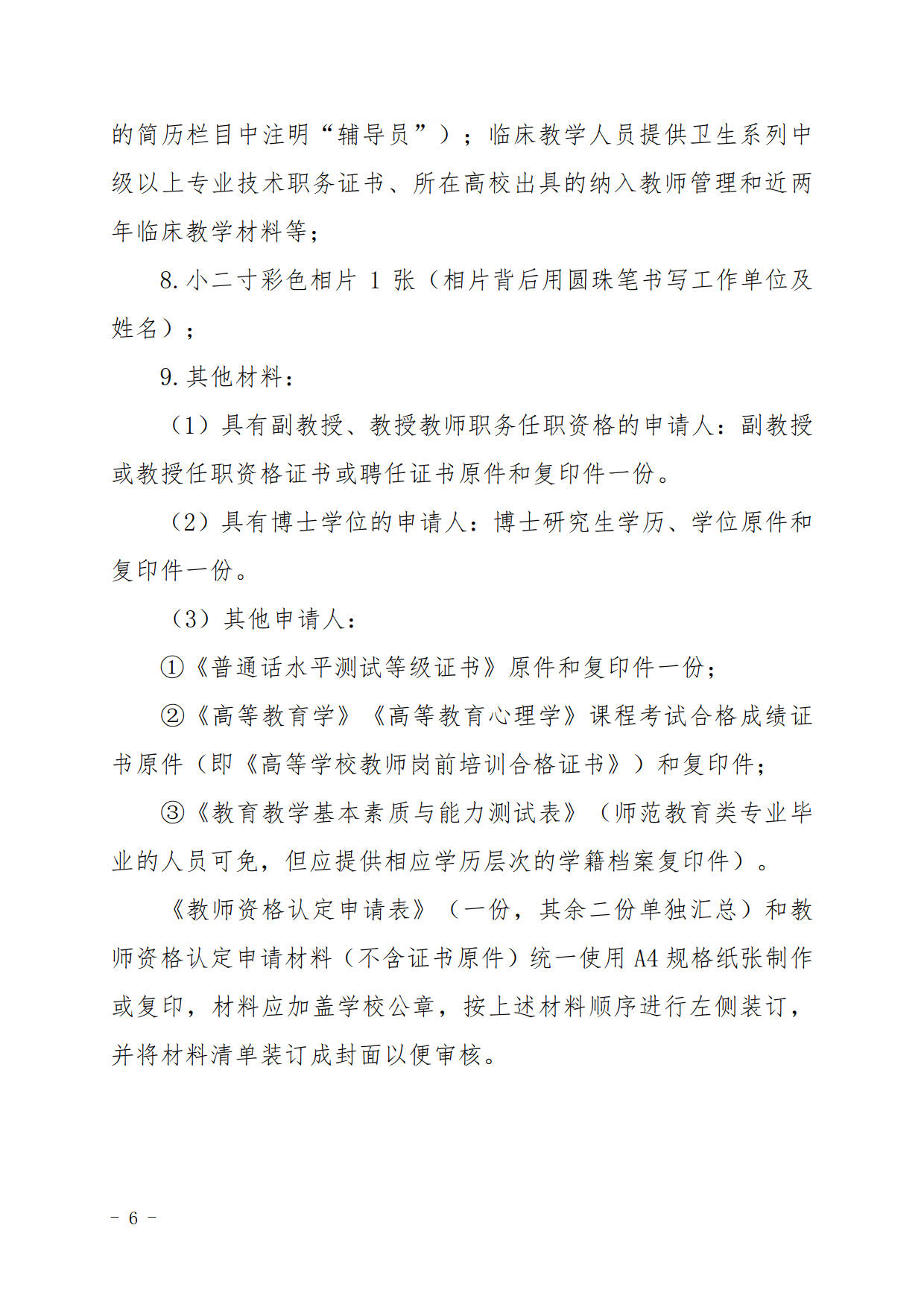 的简历栏目中注明“辅导员”）；临床教学人员提供卫生系列中级以上专业技术职务证书、所在高校出具的纳入教师管理和近两年临床教学材料等；

8.小二寸彩色相片 1 张（相片背后用圆珠笔书写工作单位及姓名）；

9.其他材料：

（1）具有副教授、教授教师职务任职资格的申请人：副教授或教授任职资格证书或聘任证书原件和复印件一份。

（2）具有博士学位的申请人：博士研究生学历、学位原件和复印件一份。

（3）其他申请人：

①《普通话水平测试等级证书》原件和复印件一份；

②《高等教育学》《高等教育心理学》课程考试合格成绩证书原件（即《高等学校教师岗前培训合格证书》）和复印件；

③《教育教学基本素质与能力测试表》（师范教育类专业毕业的人员可免，但应提供相应学历层次的学籍档案复印件）。

《教师资格认定申请表》（一份，其余二份单独汇总）和教师资格认定申请材料（不含证书原件）统一使用 A4 规格纸张制作或复印，材料应加盖学校公章，按上述材料顺序进行左侧装订，并将材料清单装订成封面以便审核。

－ 6 －